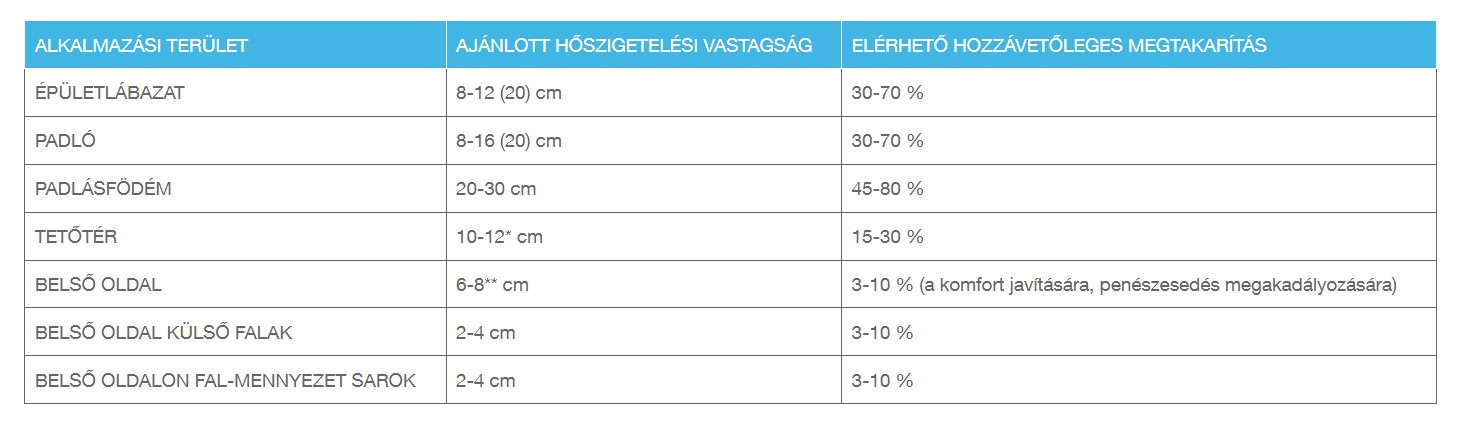 | ALKALMAZÁSI TERÜLET | AJÁNLOTT HŐSZIGETELÉSI VASTAGSÁG | ELÉRHETŐ HOZZÁVETŐLEGES MEGTAKARÍTÁS |
|---|---|---|
| ÉPÜLETLÁBAZAT | 8-12 (20) cm | 30-70 % |
| PADLÓ | 8-16 (20) cm | 30-70 % |
| PADLÁSFÖDÉM | 20-30 cm | 45-80 % |
| TETŐTÉR | 10-12* cm | 15-30 % |
| BELSŐ OLDAL | 6-8** cm | 3-10 % (a komfort javítására, penészesedés megakadályozására) |
| BELSŐ OLDAL KÜLSŐ FALAK | 2-4 cm | 3-10 % |
| BELSŐ OLDALON FAL-MENNYEZET SAROK | 2-4 cm | 3-10 % |